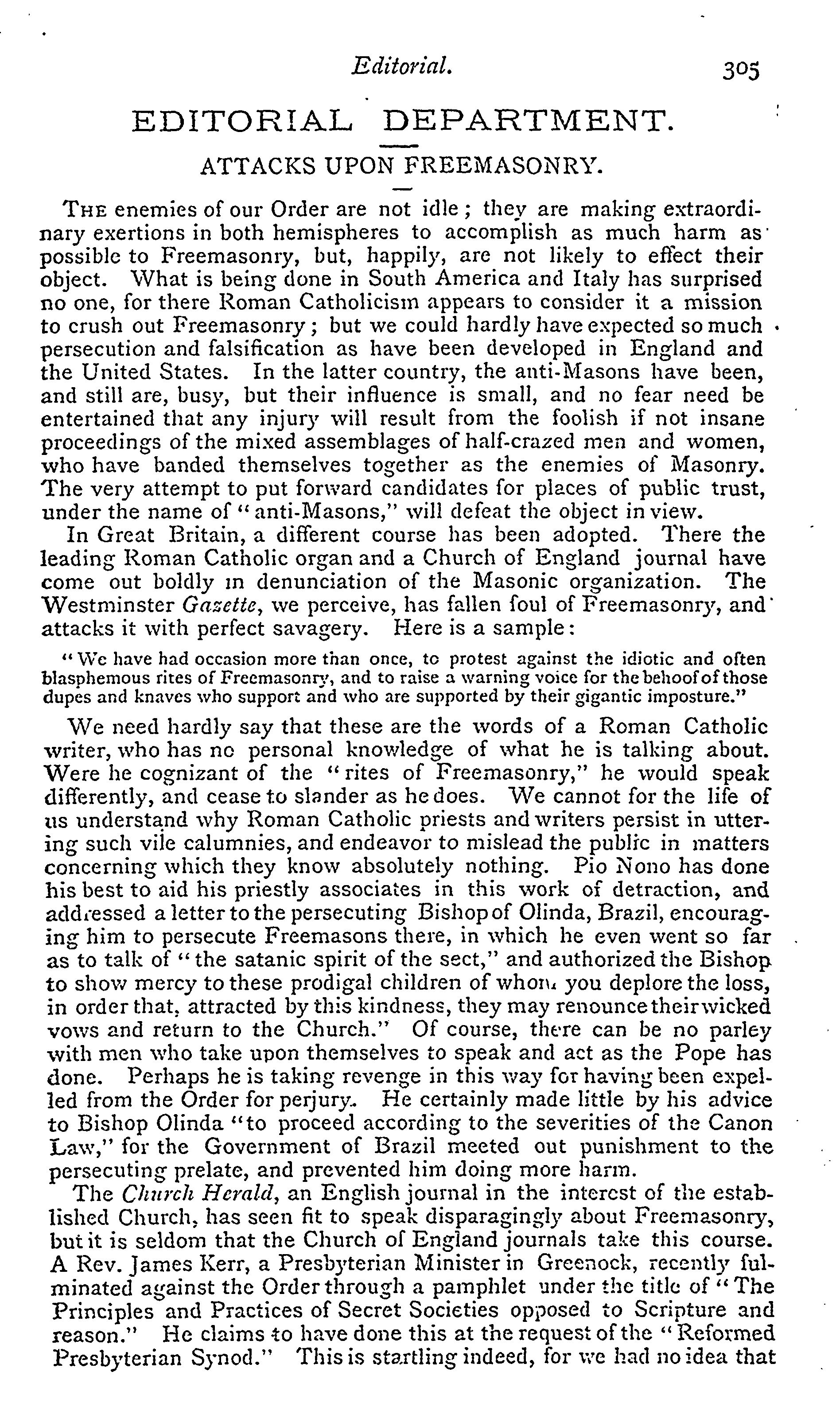 Editorial. 305

EDITORIAL DEPARTMENT.

ATTACKS UPON FREEMASONRY.

THE enemies of our Order are not idle; they are making extraordinary exertions in both hemispheres to accomplish as much harm as possible to Freemasonry, but, happily, are not likely to effect their object. What is being done in South America and Italy has surprised no one, for there Roman Catholicism appears to consider it a mission to crush out Freemasonry; but we could hardly have expected so much persecution and falsification as have been developed in England and the United States. In the latter country, the anti-Masons have been, and still are, busy, but their influence is small, and no fear need be entertained that any injury will result from the foolish if not insane proceedings of the mixed assemblages of half-crazed men and women, who have banded themselves together as the enemies of Masonry. The very attempt to put forward candidates for places of public trust, under the name of "anti-Masons," will defeat the object in view.

In Great Britain, a different course has been adopted. There the leading Roman Catholic organ and a Church of England journal have come out boldly in denunciation of the Masonic organization. The Westminster Gazette, we perceive, has fallen foul of Freemasonry, and attacks it with perfect savagery. Here is a sample:

"We have had occasion more than once, to protest against the idiotic and often blasphemous rites of Freemasonry, and to raise a warning voice for the behoof of those dupes and knaves who support and who are supported by their gigantic imposture."

We need hardly say that these are the words of a Roman Catholic writer, who has no personal knowledge of what he is talking about. Were he cognizant of the "rites of Freemasonry," he would speak differently, and cease to slander as he does. We cannot for the life of us understand why Roman Catholic priests and writers persist in uttering such vile calumnies, and endeavor to mislead the public in matters concerning which they know absolutely nothing. Pio Nono has done his best to aid his priestly associates in this work of detraction, and addressed a letter to the persecuting Bishop of Olinda, Brazil, encouraging him to persecute Freemasons there, in which he even went so far as to talk of "the satanic spirit of the sect," and authorized the Bishop to show mercy to these prodigal children of whom you deplore the loss, in order that, attracted by this kindness, they may renounce their wicked vows and return to the Church." Of course, there can be no parley with men who take upon themselves to speak and act as the Pope has done. Perhaps he is taking revenge in this way for having been expelled from the Order for perjury. He certainly made little by his advice to Bishop Olinda "to proceed according to the severities of the Canon Law," for the Government of Brazil meeted out punishment to the persecuting prelate, and prevented him doing more harm.

The Church Herald, an English journal in the interest of the established Church, has seen fit to speak disparagingly about Freemasonry, but it is seldom that the Church of England journals take this course. A Rev. James Kerr, a Presbyterian Minister in Greenock, recently fulminated against the Order through a pamphlet under the title of "The Principles and Practices of Secret Societies opposed to Scripture and reason." He claims to have done this at the request of the "Reformed Presbyterian Synod." This is startling indeed, for we had no idea that